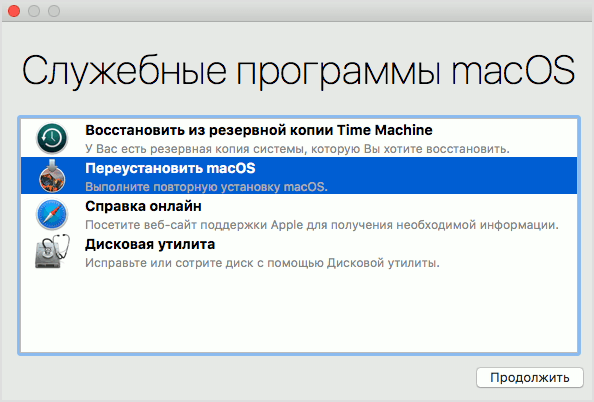 Служебные программы macOS

Восстановить из резервной копии Time Machine
У Вас есть резервная копия системы, которую Вы хотите восстановить.

Переустановить macOS
Выполните повторную установку macOS.

Справка онлайн
Посетите веб-сайт поддержки Apple для получения необходимой информации.

Дисковая утилита
Исправьте или сотрите диск с помощью Дисковой утилиты.

Продолжить